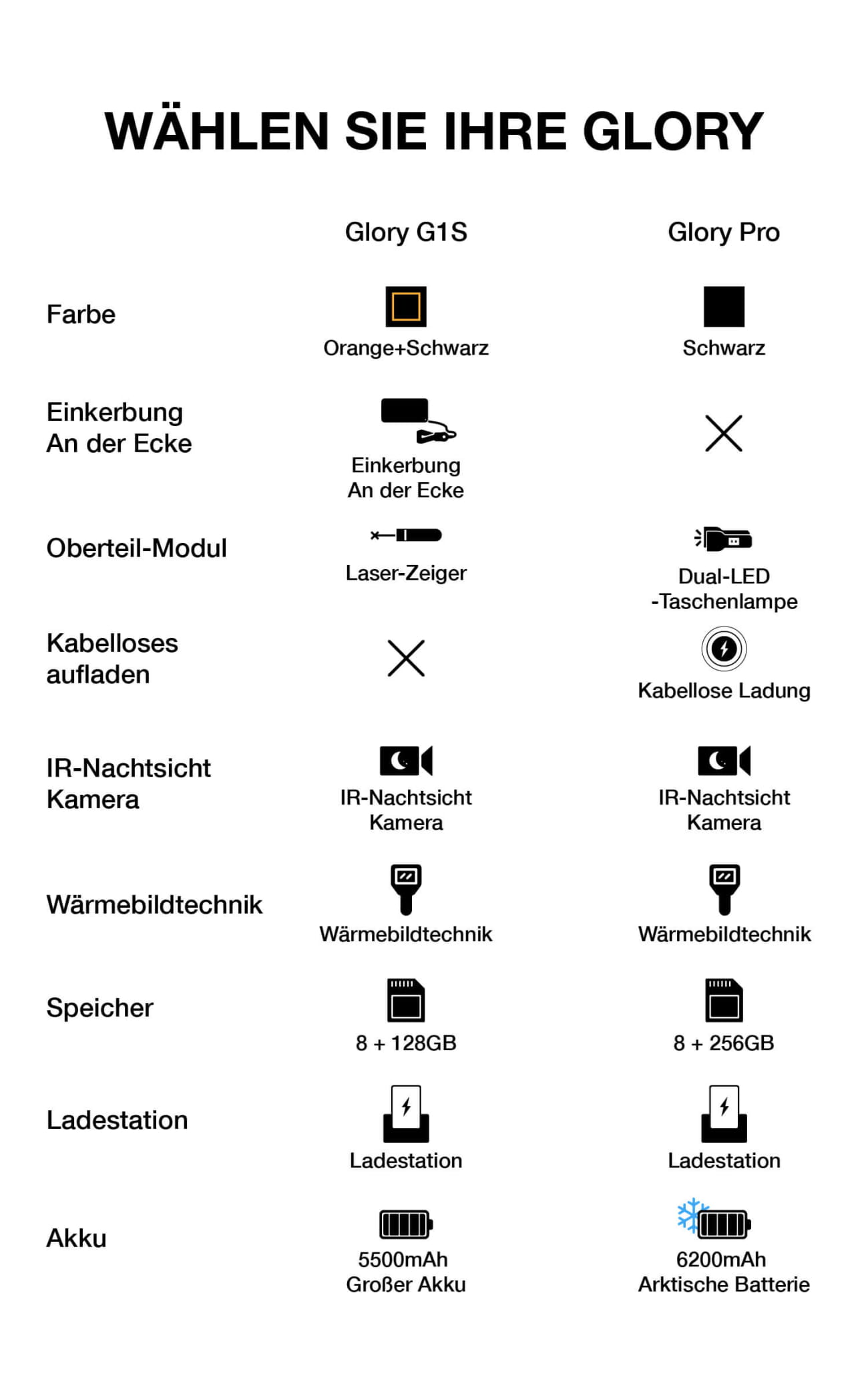 WÄHLEN SIE IHRE GLORY

| | Glory G1S | Glory Pro |
|---|---|---|
| Farbe | Orange+Schwarz | Schwarz |
| Einkerbung An der Ecke | Einkerbung An der Ecke | |
| Oberteil-Modul | Laser-Zeiger | Dual-LED -Taschenlampe |
| Kabelloses aufladen | | Kabellose Ladung |
| IR-Nachtsicht Kamera | IR-Nachtsicht Kamera | IR-Nachtsicht Kamera |
| Wärmebildtechnik | Wärmebildtechnik | Wärmebildtechnik |
| Speicher | 8 + 128GB | 8 + 256GB |
| Ladestation | Ladestation | Ladestation |
| Akku | 5500mAh Großer Akku | 6200mAh Arktische Batterie |